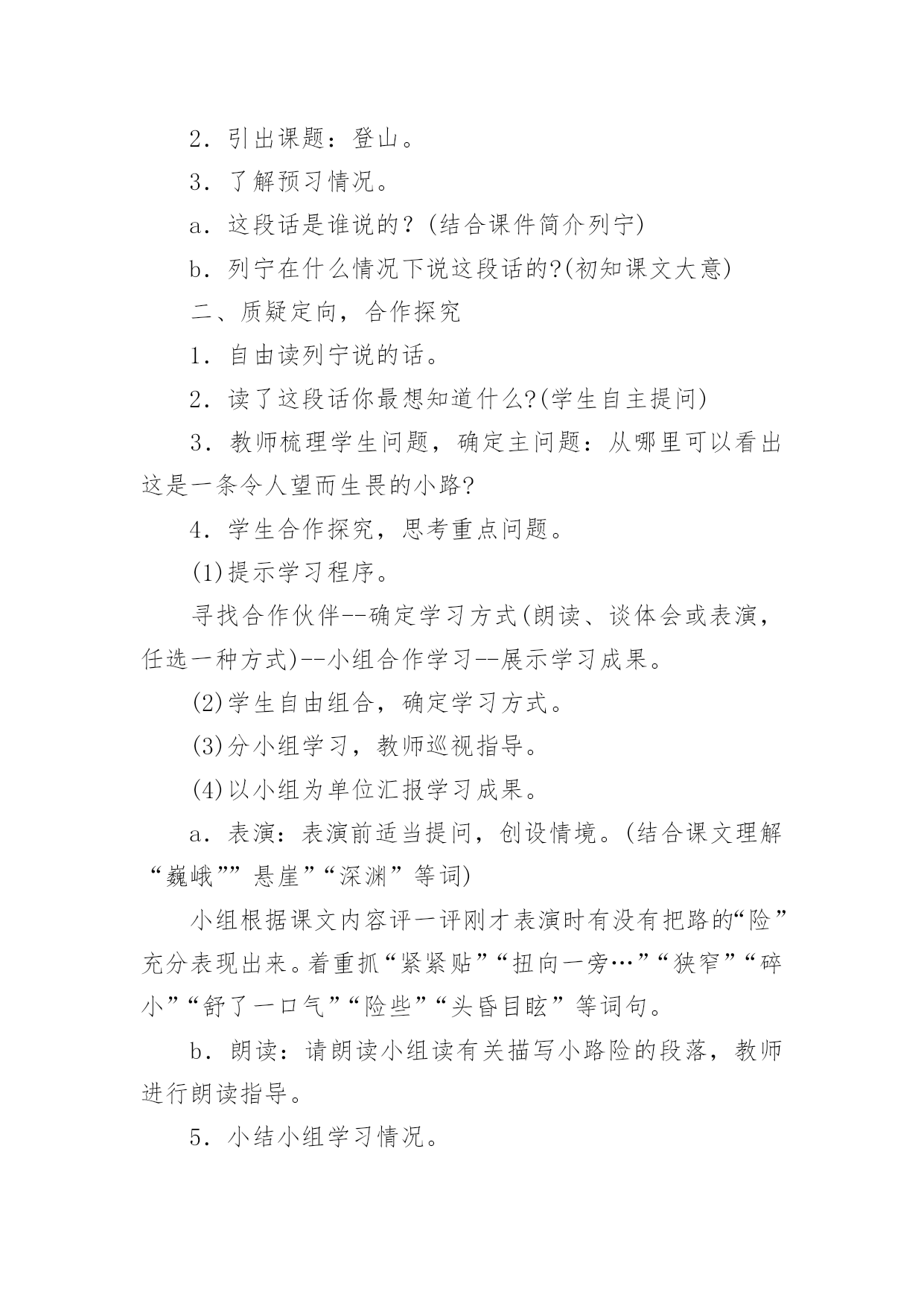 2．引出课题：登山。

3．了解预习情况。

a．这段话是谁说的？(结合课件简介列宁)

b．列宁在什么情况下说这段话的?(初知课文大意)

二、质疑定向，合作探究

1．自由读列宁说的话。

2．读了这段话你最想知道什么?(学生自主提问)

3．教师梳理学生问题，确定主问题：从哪里可以看出这是一条令人望而生畏的小路?

4．学生合作探究，思考重点问题。

(1)提示学习程序。

寻找合作伙伴--确定学习方式(朗读、谈体会或表演，任选一种方式)--小组合作学习--展示学习成果。

(2)学生自由组合，确定学习方式。

(3)分小组学习，教师巡视指导。

(4)以小组为单位汇报学习成果。

a．表演：表演前适当提问，创设情境。(结合课文理解“巍峨””悬崖”“深渊”等词)

小组根据课文内容评一评刚才表演时有没有把路的“险”充分表现出来。着重抓“紧紧贴”“扭向一旁…”“狭窄”“碎小”“舒了一口气”“险些”“头昏目眩”等词句。

b．朗读：请朗读小组读有关描写小路险的段落，教师进行朗读指导。

5．小结小组学习情况。